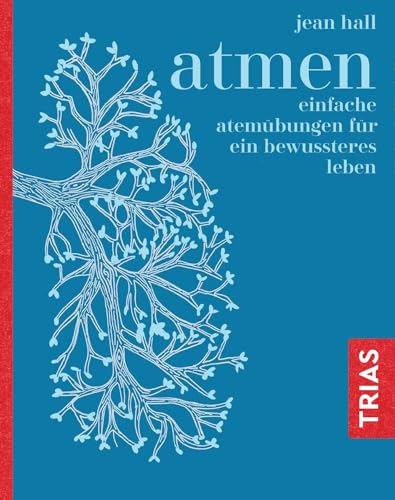 jean hall

atmen

einfache atemübungen für ein bewussteres leben

TRIAS